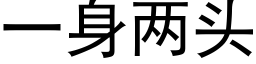 一身两头